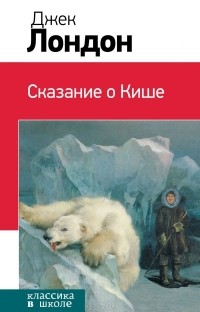 Джек
Лондон

Сказание о Кише

классика
в школе